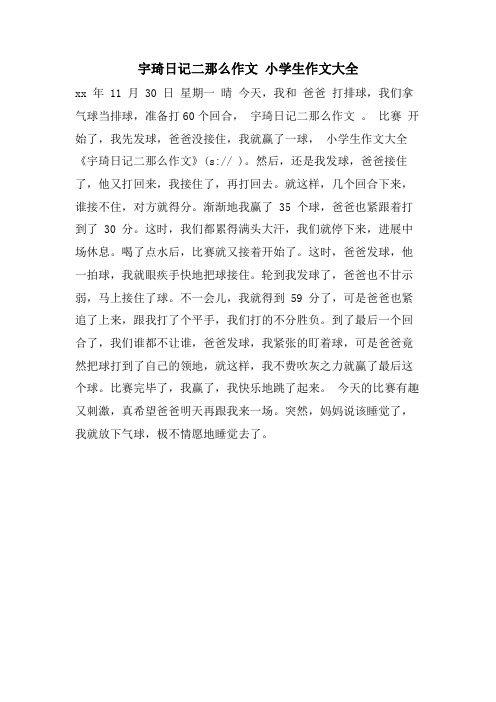 宇琦日记二那么作文 小学生作文大全

xx 年 11 月 30 日 星期一 晴 今天，我和 爸爸 打排球，我们拿气球当排球，准备打 60 个回合， 宇琦日记二那么作文 。 比赛 开始了，我先发球，爸爸没接住，我就赢了一球， 小学生作文大全《宇琦日记二那么作文》(s:// )。然后，还是我发球，爸爸接住了，他又打回来，我接住了，再打回去。就这样，几个回合下来，谁接不住，对方就得分。渐渐地我赢了 35 个球，爸爸也紧跟着打到了 30 分。这时，我们都累得满头大汗，我们就停下来，进展中场休息。喝了点水后，比赛就又接着开始了。这时，爸爸发球，他一拍球，我就眼疾手快地把球接住。轮到我发球了，爸爸也不甘示弱，马上接住了球。不一会儿，我就得到 59 分了，可是爸爸也紧追了上来，跟我打了个平手，我们打的不分胜负。到了最后一个回合了，我们谁都不让谁，爸爸发球，我紧张的盯着球，可是爸爸竟然把球打到了自己的领地，就这样，我不费吹灰之力就赢了最后这个球。比赛完毕了，我赢了，我快乐地跳了起来。 今天的比赛有趣又刺激，真希望爸爸明天再跟我来一场。突然，妈妈说该睡觉了，我就放下气球，极不情愿地睡觉去了。